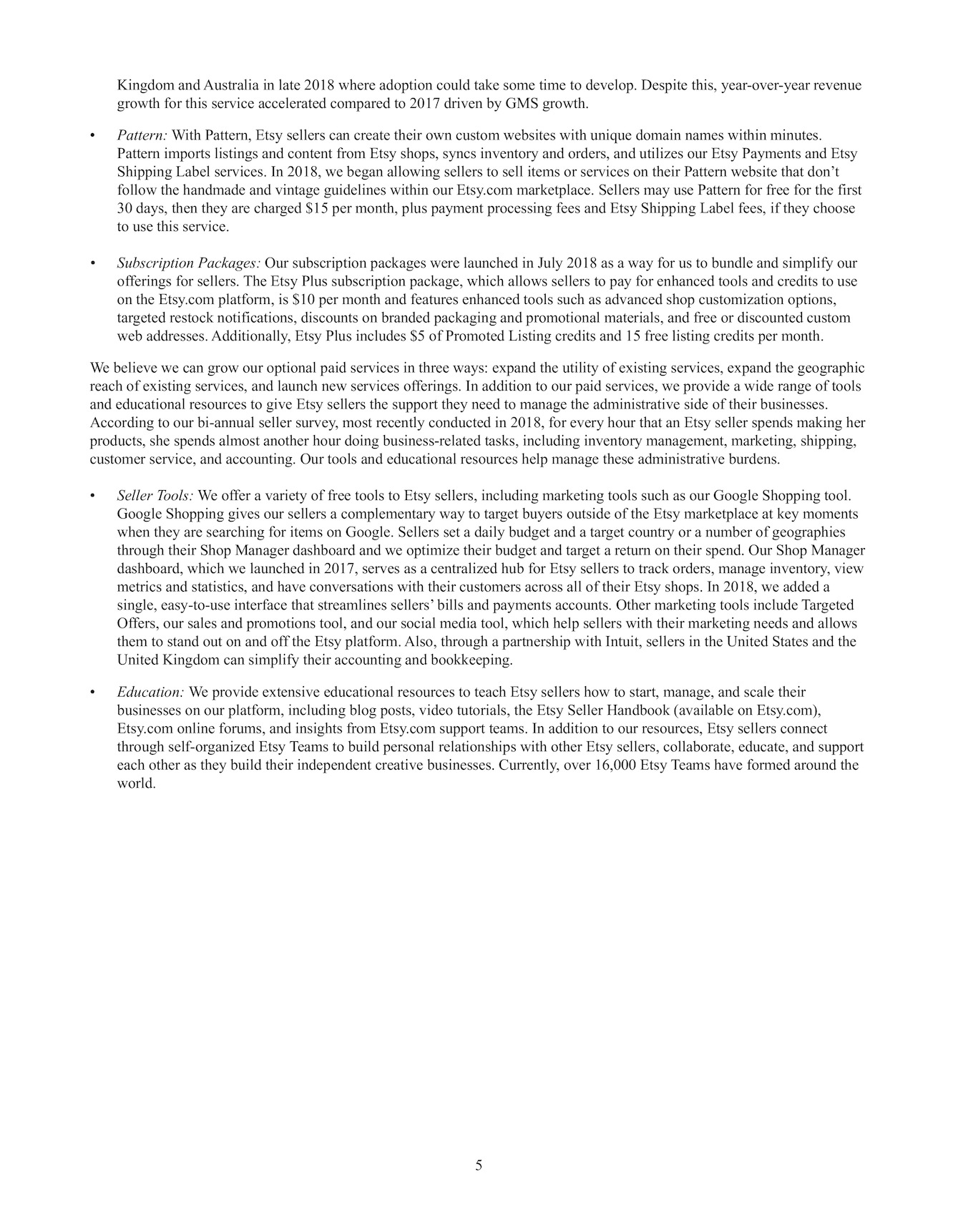 Kingdom and Australia in late 2018 where adoption could take some time to develop. Despite this, year-over-year revenue growth for this service accelerated compared to 2017 driven by GMS growth.

• Pattern: With Pattern, Etsy sellers can create their own custom websites with unique domain names within minutes. Pattern imports listings and content from Etsy shops, syncs inventory and orders, and utilizes our Etsy Payments and Etsy Shipping Label services. In 2018, we began allowing sellers to sell items or services on their Pattern website that don't follow the handmade and vintage guidelines within our Etsy.com marketplace. Sellers may use Pattern for free for the first 30 days, then they are charged \$15 per month, plus payment processing fees and Etsy Shipping Label fees, if they choose to use this service.

• Subscription Packages: Our subscription packages were launched in July 2018 as a way for us to bundle and simplify our offerings for sellers. The Etsy Plus subscription package, which allows sellers to pay for enhanced tools and credits to use on the Etsy.com platform, is \$10 per month and features enhanced tools such as advanced shop customization options, targeted restock notifications, discounts on branded packaging and promotional materials, and free or discounted custom web addresses. Additionally, Etsy Plus includes \$5 of Promoted Listing credits and 15 free listing credits per month.

We believe we can grow our optional paid services in three ways: expand the utility of existing services, expand the geographic reach of existing services, and launch new services offerings. In addition to our paid services, we provide a wide range of tools and educational resources to give Etsy sellers the support they need to manage the administrative side of their businesses. According to our bi-annual seller survey, most recently conducted in 2018, for every hour that an Etsy seller spends making her products, she spends almost another hour doing business-related tasks, including inventory management, marketing, shipping, customer service, and accounting. Our tools and educational resources help manage these administrative burdens.

• Seller Tools: We offer a variety of free tools to Etsy sellers, including marketing tools such as our Google Shopping tool. Google Shopping gives our sellers a complementary way to target buyers outside of the Etsy marketplace at key moments when they are searching for items on Google. Sellers set a daily budget and a target country or a number of geographies through their Shop Manager dashboard and we optimize their budget and target a return on their spend. Our Shop Manager dashboard, which we launched in 2017, serves as a centralized hub for Etsy sellers to track orders, manage inventory, view metrics and statistics, and have conversations with their customers across all of their Etsy shops. In 2018, we added a single, easy-to-use interface that streamlines sellers' bills and payments accounts. Other marketing tools include Targeted Offers, our sales and promotions tool, and our social media tool, which help sellers with their marketing needs and allows them to stand out on and off the Etsy platform. Also, through a partnership with Intuit, sellers in the United States and the United Kingdom can simplify their accounting and bookkeeping.

• Education: We provide extensive educational resources to teach Etsy sellers how to start, manage, and scale their businesses on our platform, including blog posts, video tutorials, the Etsy Seller Handbook (available on Etsy.com), Etsy.com online forums, and insights from Etsy.com support teams. In addition to our resources, Etsy sellers connect through self-organized Etsy Teams to build personal relationships with other Etsy sellers, collaborate, educate, and support each other as they build their independent creative businesses. Currently, over 16,000 Etsy Teams have formed around the world.

5